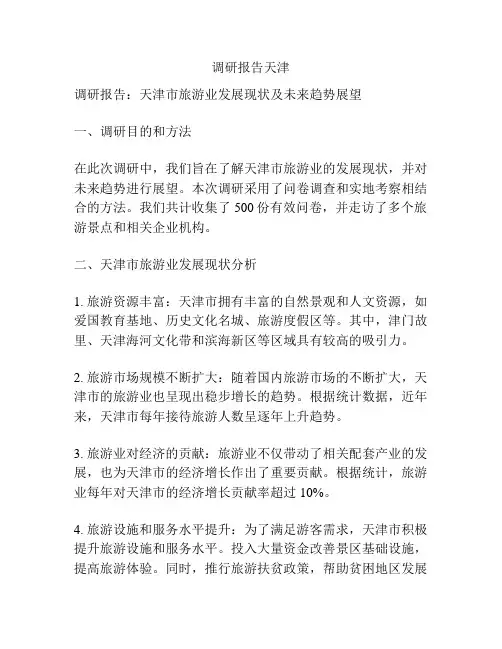 调研报告天津

调研报告：天津市旅游业发展现状及未来趋势展望

一、调研目的和方法

在此次调研中，我们旨在了解天津市旅游业的发展现状，并对未来趋势进行展望。本次调研采用了问卷调查和实地考察相结合的方法。我们共计收集了 500 份有效问卷，并走访了多个旅游景点和相关企业机构。

二、天津市旅游业发展现状分析

1. 旅游资源丰富：天津市拥有丰富的自然景观和人文资源，如爱国教育基地、历史文化名城、旅游度假区等。其中，津门故里、天津海河文化带和滨海新区等区域具有较高的吸引力。

2. 旅游市场规模不断扩大：随着国内旅游市场的不断扩大，天津市的旅游业也呈现出稳步增长的趋势。根据统计数据，近年来，天津市每年接待旅游人数呈逐年上升趋势。

3. 旅游业对经济的贡献：旅游业不仅带动了相关配套产业的发展，也为天津市的经济增长作出了重要贡献。根据统计，旅游业每年对天津市的经济增长贡献率超过 10%。

4. 旅游设施和服务水平提升：为了满足游客需求，天津市积极提升旅游设施和服务水平。投入大量资金改善景区基础设施，提高旅游体验。同时，推行旅游扶贫政策，帮助贫困地区发展